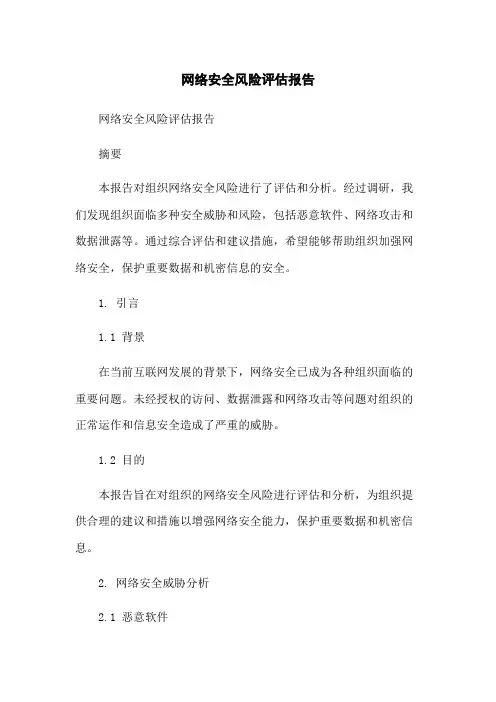 网络安全风险评估报告

网络安全风险评估报告

摘要

本报告对组织网络安全风险进行了评估和分析。经过调研，我们发现组织面临多种安全威胁和风险，包括恶意软件、网络攻击和数据泄露等。通过综合评估和建议措施，希望能够帮助组织加强网络安全，保护重要数据和机密信息的安全。

1. 引言

1.1 背景

在当前互联网发展的背景下，网络安全已成为各种组织面临的重要问题。未经授权的访问、数据泄露和网络攻击等问题对组织的正常运作和信息安全造成了严重的威胁。

1.2 目的

本报告旨在对组织的网络安全风险进行评估和分析，为组织提供合理的建议和措施以增强网络安全能力，保护重要数据和机密信息。

2. 网络安全威胁分析

2.1 恶意软件